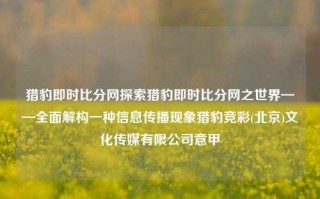 猎豹即时比分网探索猎豹即时比分网之世界——全面解构一种信息传播现象猎豹竞彩(北京)文化传媒有限公司意甲